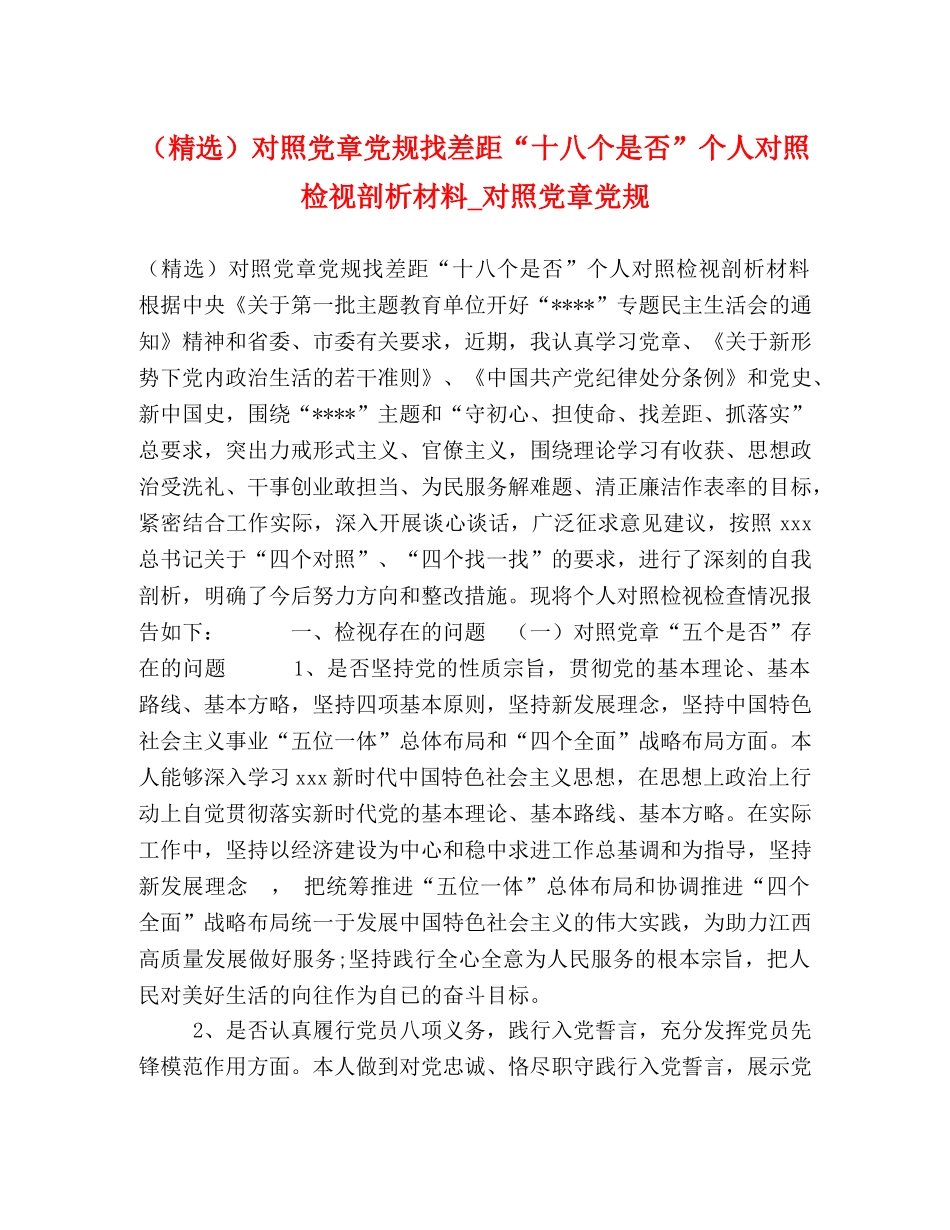 （精选）对照党章党规找差距“十八个是否”个人对照检视剖析材料_对照党章党规

（精选）对照党章党规找差距“十八个是否”个人对照检视剖析材料 根据中央《关于第一批主题教育单位开好“****”专题民主生活会的通知》精神和省委、市委有关要求，近期，我认真学习党章、《关于新形势下党内政治生活的若干准则》、《中国共产党纪律处分条例》和党史、新中国史，围绕“****”主题和“守初心、担使命、找差距、抓落实”总要求，突出力戒形式主义、官僚主义，围绕理论学习有收获、思想政治受洗礼、干事创业敢担当、为民服务解难题、清正廉洁作表率的目标，紧密结合工作实际，深入开展谈心谈话，广泛征求意见建议，按照 xxx 总书记关于“四个对照”、“四个找一找”的要求，进行了深刻的自我剖析，明确了今后努力方向和整改措施。现将个人对照检视检查情况报告如下： 一、检视存在的问题 （一）对照党章“五个是否”存在的问题 1、是否坚持党的性质宗旨，贯彻党的基本理论、基本路线、基本方略，坚持四项基本原则，坚持新发展理念，坚持中国特色社会主义事业“五位一体”总体布局和“四个全面”战略布局方面。本人能够深入学习 xxx 新时代中国特色社会主义思想，在思想上政治上行动上自觉贯彻落实新时代党的基本理论、基本路线、基本方略。在实际工作中，坚持以经济建设为中心和稳中求进工作总基调和为指导，坚持新发展理念 ， 把统筹推进“五位一体”总体布局和协调推进“四个全面”战略布局统一于发展中国特色社会主义的伟大实践，为助力江西高质量发展做好服务;坚持践行全心全意为人民服务的根本宗旨，把人民对美好生活的向往作为自己的奋斗目标。

2、是否认真履行党员八项义务，践行入党誓言，充分发挥党员先锋模范作用方面。本人做到对党忠诚、恪尽职守践行入党誓言，展示党